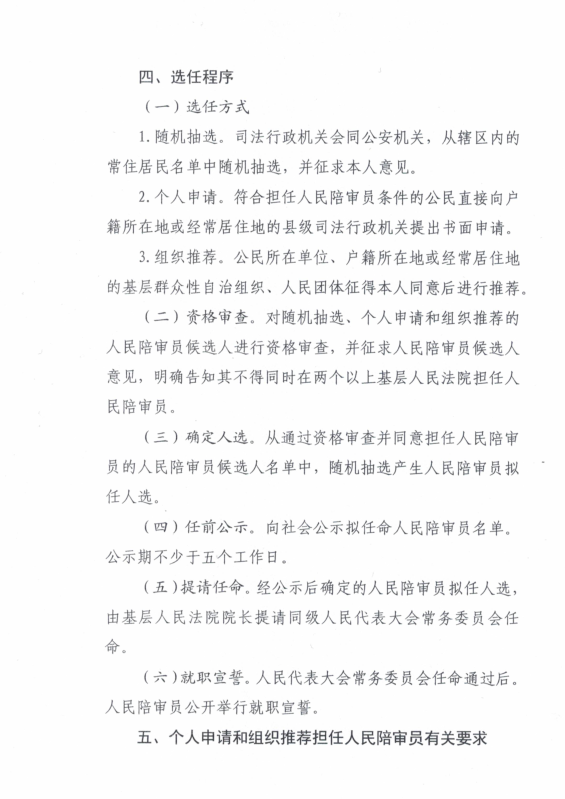 四、选任程序

（一）选任方式

1. 随机抽选。司法行政机关会同公安机关，从辖区内的常住居民名单中随机抽选，并征求本人意见。

2. 个人申请。符合担任人民陪审员条件的公民直接向户籍所在地或经常居住地的县级司法行政机关提出书面申请。

3. 组织推荐。公民所在单位、户籍所在地或经常居住地的基层群众性自治组织、人民团体征得本人同意后进行推荐。

（二）资格审查。对随机抽选、个人申请和组织推荐的人民陪审员候选人进行资格审查，并征求人民陪审员候选人意见，明确告知其不得同时在两个以上基层人民法院担任人民陪审员。

（三）确定人选。从通过资格审查并同意担任人民陪审员的人民陪审员候选人名单中，随机抽选产生人民陪审员拟任人选。

（四）任前公示。向社会公示拟任命人民陪审员名单。公示期不少于五个工作日。

（五）提请任命。经公示后确定的人民陪审员拟任人选，由基层人民法院院长提请同级人民代表大会常务委员会任命。

（六）就职宣誓。人民代表大会常务委员会任命通过后。人民陪审员公开举行就职宣誓。

五、个人申请和组织推荐担任人民陪审员有关要求